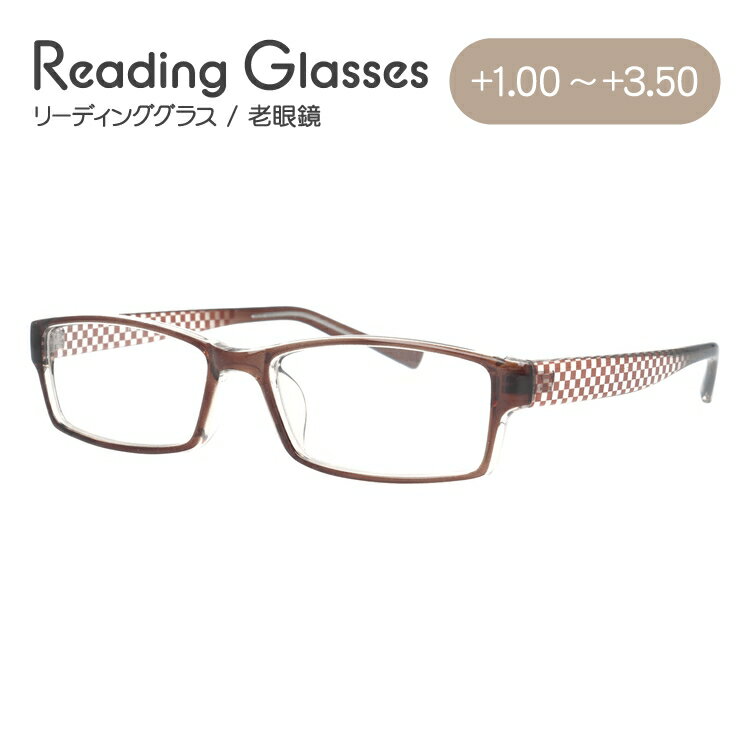 Reading Glasses
リーディンググラス / 老眼鏡

+1.00 ～ +3.50